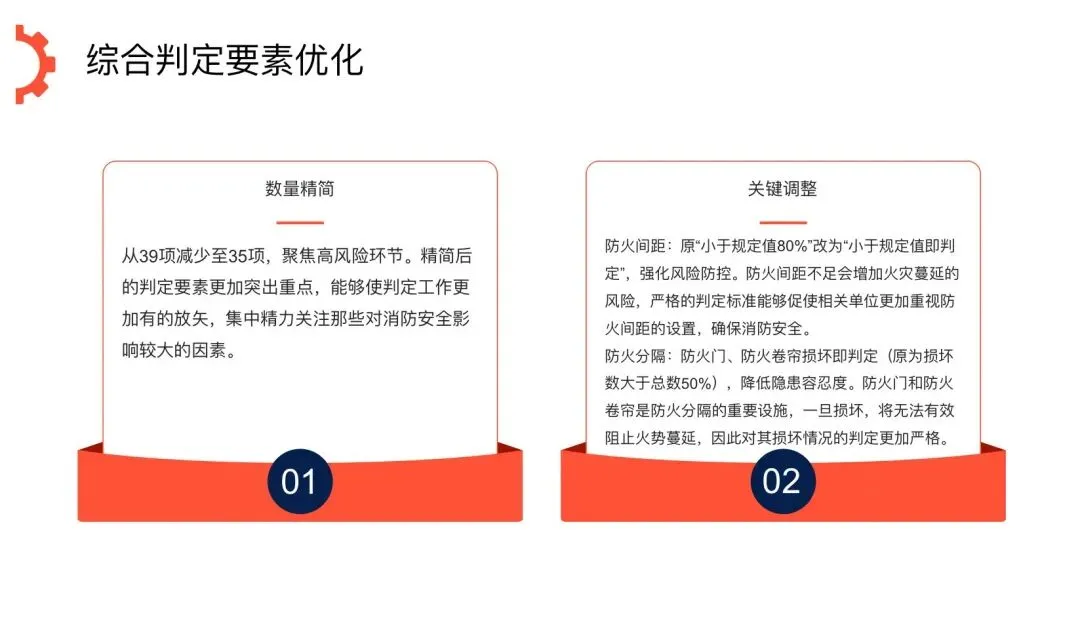 综合判定要素优化

数量精简

从39项减少至35项，聚焦高风险环节。精简后的判定要素更加突出重点，能够使判定工作更加有的放矢，集中精力关注那些对消防安全影响较大的因素。

01

关键调整

防火间距：原“小于规定值80%”改为“小于规定值即判定”，强化风险防控。防火间距不足会增加火灾蔓延的风险，严格的判定标准能够促使相关单位更加重视防火间距的设置，确保消防安全。

防火分隔：防火门、防火卷帘损坏即判定（原为损坏数大于总数50%），降低隐患容忍度。防火门和防火卷帘是防火分隔的重要设施，一旦损坏，将无法有效阻止火势蔓延，因此对其损坏情况的判定更加严格。

02